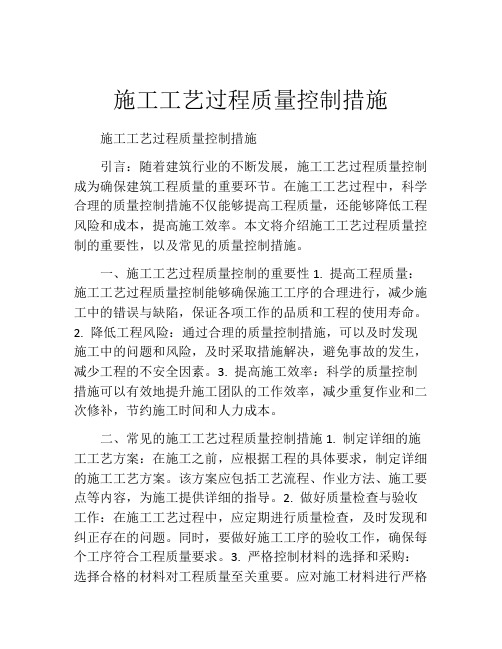 施工工艺过程质量控制措施

施工工艺过程质量控制措施

引言：随着建筑行业的不断发展，施工工艺过程质量控制成为确保建筑工程质量的重要环节。在施工工艺过程中，科学合理的质量控制措施不仅能够提高工程质量，还能够降低工程风险和成本，提高施工效率。本文将介绍施工工艺过程质量控制的重要性，以及常见的质量控制措施。

一、施工工艺过程质量控制的重要性 1. 提高工程质量：施工工艺过程质量控制能够确保施工工序的合理进行，减少施工中的错误与缺陷，保证各项工作的品质和工程的使用寿命。2. 降低工程风险：通过合理的质量控制措施，可以及时发现施工中的问题和风险，及时采取措施解决，避免事故的发生，减少工程的不安全因素。3. 提高施工效率：科学的质量控制措施可以有效地提升施工团队的工作效率，减少重复作业和二次修补，节约施工时间和人力成本。

二、常见的施工工艺过程质量控制措施 1. 制定详细的施工工艺方案：在施工之前，应根据工程的具体要求，制定详细的施工工艺方案。该方案应包括工艺流程、作业方法、施工要点等内容，为施工提供详细的指导。2. 做好质量检查与验收工作：在施工工艺过程中，应定期进行质量检查，及时发现和纠正存在的问题。同时，要做好施工工序的验收工作，确保每个工序符合工程质量要求。3. 严格控制材料的选择和采购：选择合格的材料对工程质量至关重要。应对施工材料进行严格